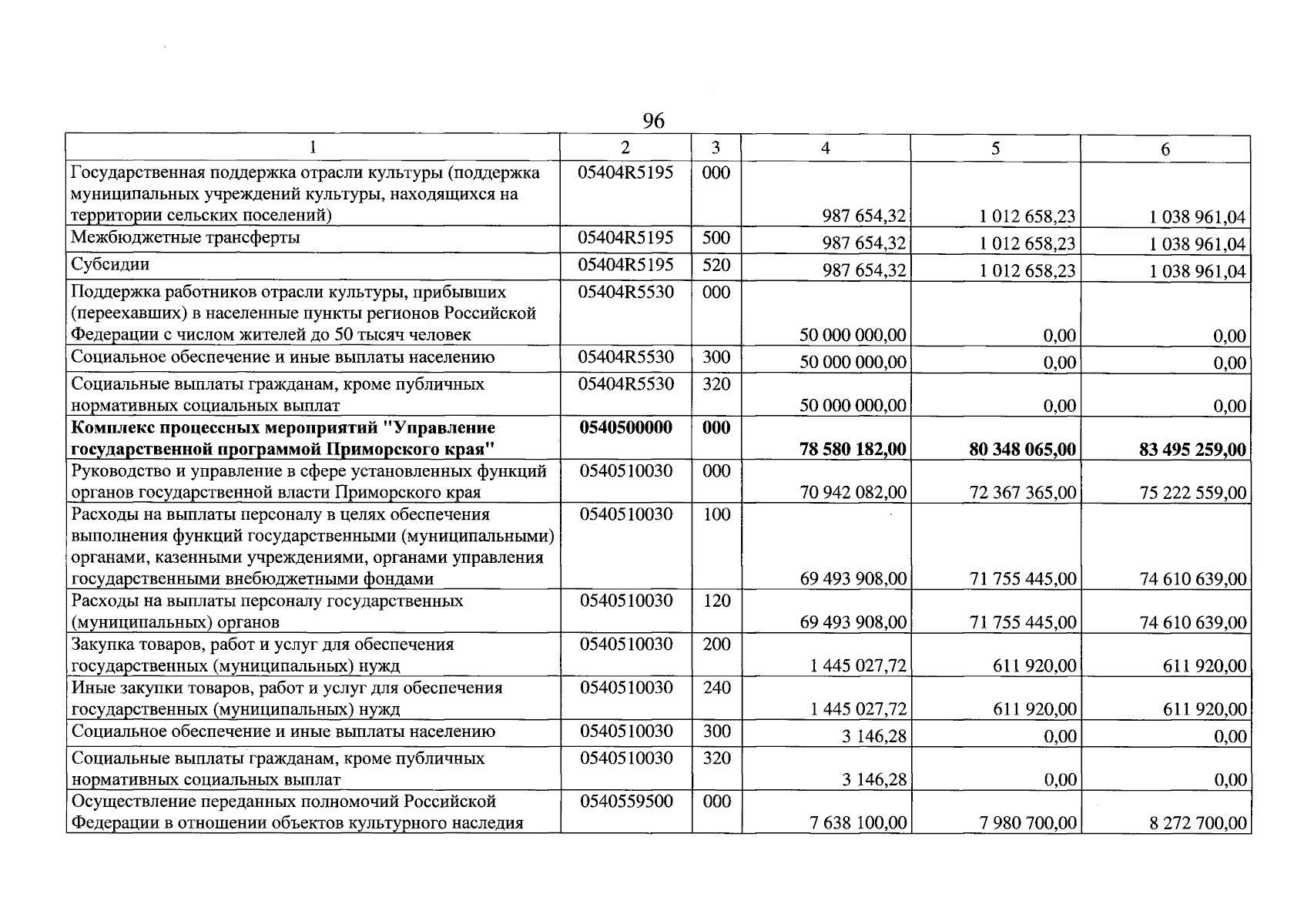 96

| 1 | 2 | 3 | 4 | 5 | 6 |
|---|---|---|---|---|---|
| Государственная поддержка отрасли культуры (поддержка муниципальных учреждений культуры, находящихся на территории сельских поселений) | 05404R5195 | 000 | 987 654,32 | 1 012 658,23 | 1 038 961,04 |
| Межбюджетные трансферты | 05404R5195 | 500 | 987 654,32 | 1 012 658,23 | 1 038 961,04 |
| Субсидии | 05404R5195 | 520 | 987 654,32 | 1 012 658,23 | 1 038 961,04 |
| Поддержка работников отрасли культуры, прибывших (переехавших) в населенные пункты регионов Российской Федерации с числом жителей до 50 тысяч человек | 05404R5530 | 000 | 50 000 000,00 | 0,00 | 0,00 |
| Социальное обеспечение и иные выплаты населению | 05404R5530 | 300 | 50 000 000,00 | 0,00 | 0,00 |
| Социальные выплаты гражданам, кроме публичных нормативных социальных выплат | 05404R5530 | 320 | 50 000 000,00 | 0,00 | 0,00 |
| Комплекс процессных мероприятий "Управление государственной программой Приморского края" | 0540500000 | 000 | 78 580 182,00 | 80 348 065,00 | 83 495 259,00 |
| Руководство и управление в сфере установленных функций органов государственной власти Приморского края | 0540510030 | 000 | 70 942 082,00 | 72 367 365,00 | 75 222 559,00 |
| Расходы на выплаты персоналу в целях обеспечения выполнения функций государственными (муниципальными) органами, казенными учреждениями, органами управления государственными внебюджетными фондами | 0540510030 | 100 | 69 493 908,00 | 71 755 445,00 | 74 610 639,00 |
| Расходы на выплаты персоналу государственных (муниципальных) органов | 0540510030 | 120 | 69 493 908,00 | 71 755 445,00 | 74 610 639,00 |
| Закупка товаров, работ и услуг для обеспечения государственных (муниципальных) нужд | 0540510030 | 200 | 1 445 027,72 | 611 920,00 | 611 920,00 |
| Иные закупки товаров, работ и услуг для обеспечения государственных (муниципальных) нужд | 0540510030 | 240 | 1 445 027,72 | 611 920,00 | 611 920,00 |
| Социальное обеспечение и иные выплаты населению | 0540510030 | 300 | 3 146,28 | 0,00 | 0,00 |
| Социальные выплаты гражданам, кроме публичных нормативных социальных выплат | 0540510030 | 320 | 3 146,28 | 0,00 | 0,00 |
| Осуществление переданных полномочий Российской Федерации в отношении объектов культурного наследия | 0540559500 | 000 | 7 638 100,00 | 7 980 700,00 | 8 272 700,00 |